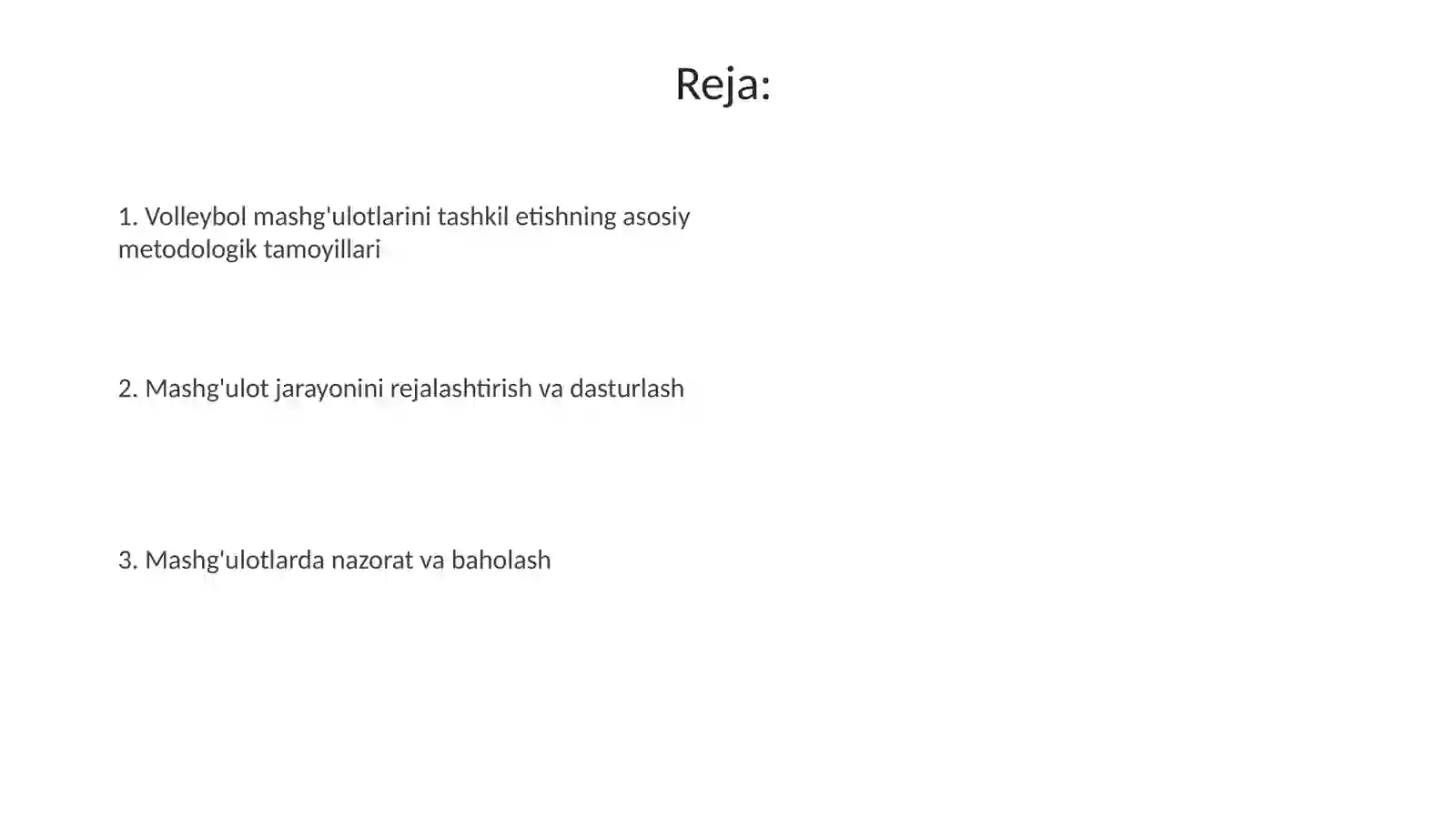 Reja:

1. Volleybol mashg'ulotlarini tashkil etishning asosiy metodologik tamoyillari

2. Mashg'ulot jarayonini rejalashtirish va dasturlash

3. Mashg'ulotlarda nazorat va baholash